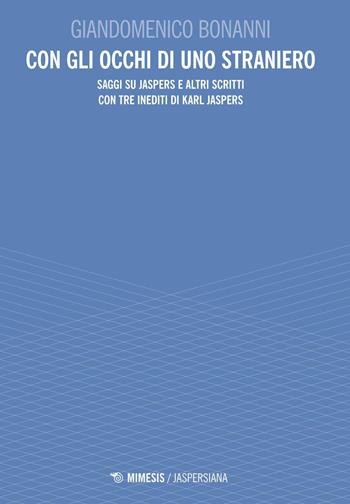 GIANDOMENICO BONANNI
CON GLI OCCHI DI UNO STRANIERO
SAGGI SU JASPERS E ALTRI SCRITTI
CON TRE INEDITI DI KARL JASPERS

MIMESIS / JASPERSIANA